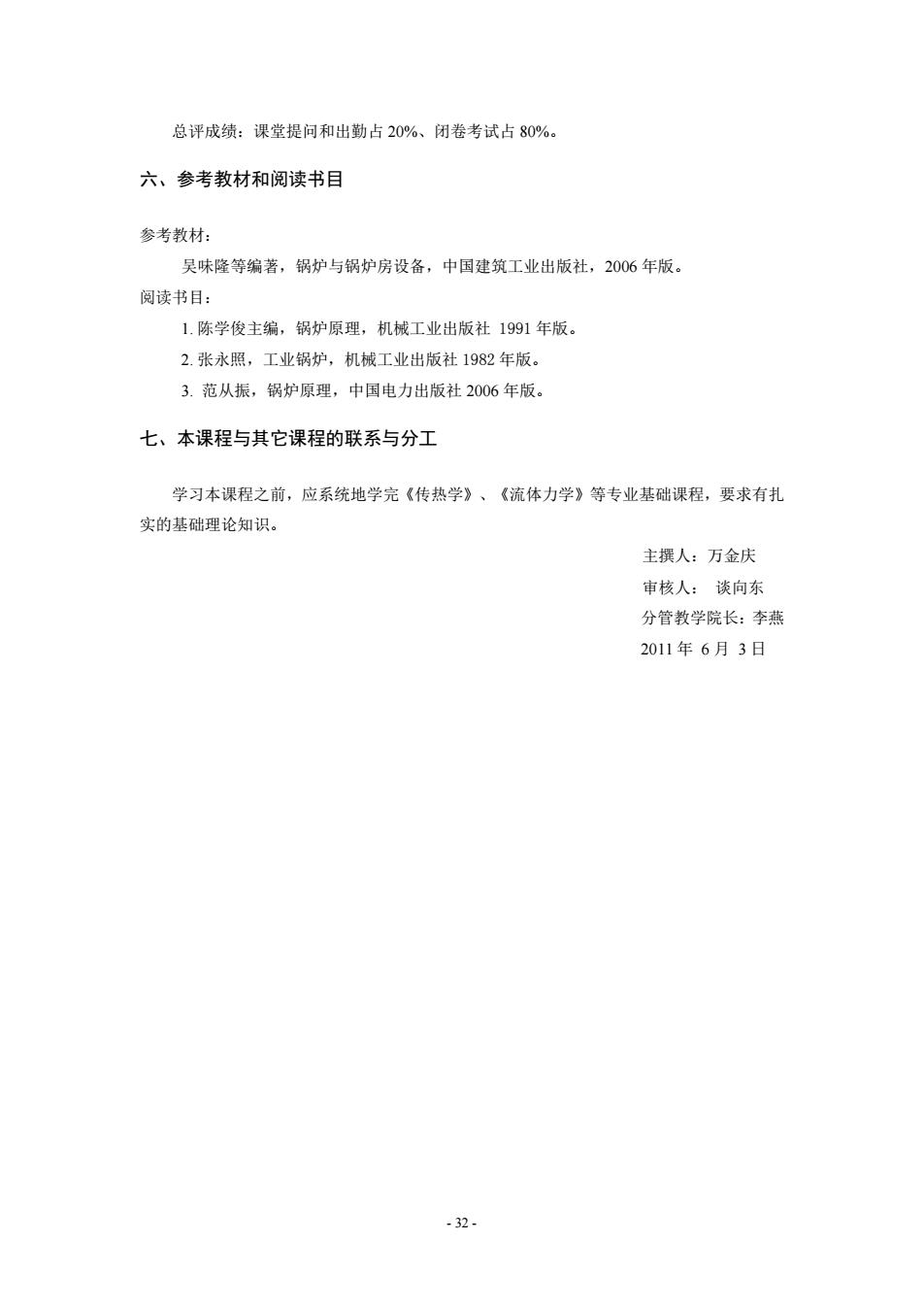 总评成绩：课堂提问和出勤占 20%、闭卷考试占 80%。

六、参考教材和阅读书目

参考教材：

吴味隆等编著，锅炉与锅炉房设备，中国建筑工业出版社，2006 年版。

阅读书目：

1. 陈学俊主编，锅炉原理，机械工业出版社 1991 年版。

2. 张永照，工业锅炉，机械工业出版社 1982 年版。

3. 范从振，锅炉原理，中国电力出版社 2006 年版。

七、本课程与其它课程的联系与分工

学习本课程之前，应系统地学完《传热学》、《流体力学》等专业基础课程，要求有扎实的基础理论知识。

主撰人：万金庆

审核人： 谈向东

分管教学院长：李燕

2011 年 6 月 3 日

- 32 -